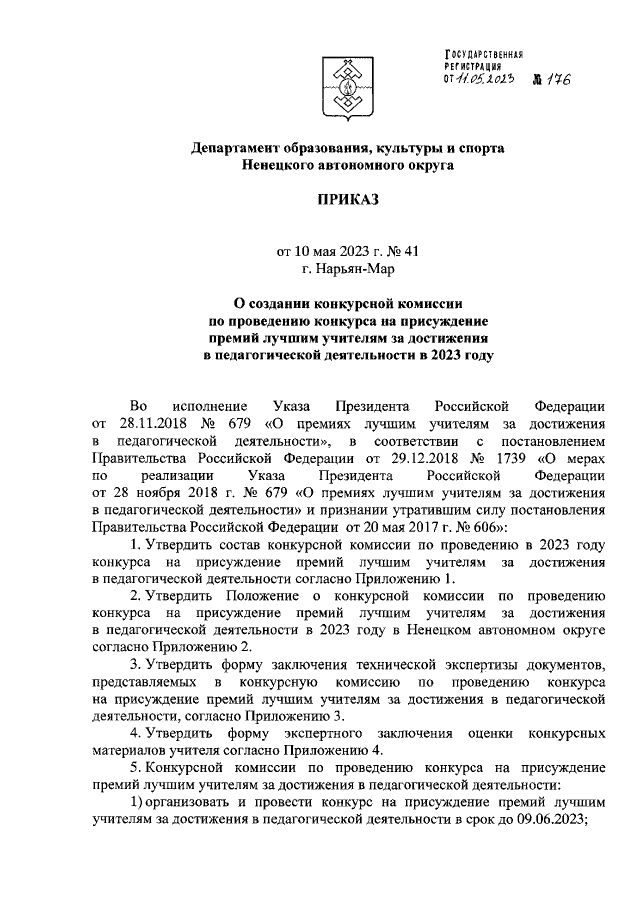 ГОСУДАРСТВЕННАЯ РЕГИСТРАЦИЯ ОТ 11.05.2023 № 176

Департамент образования, культуры и спорта Ненецкого автономного округа

ПРИКАЗ

от 10 мая 2023 г. № 41
г. Нарьян-Мар

О создании конкурсной комиссии по проведению конкурса на присуждение премий лучшим учителям за достижения в педагогической деятельности в 2023 году

Во исполнение Указа Президента Российской Федерации от 28.11.2018 № 679 «О премиях лучшим учителям за достижения в педагогической деятельности», в соответствии с постановлением Правительства Российской Федерации от 29.12.2018 № 1739 «О мерах по реализации Указа Президента Российской Федерации от 28 ноября 2018 г. № 679 «О премиях лучшим учителям за достижения в педагогической деятельности» и признании утратившим силу постановления Правительства Российской Федерации от 20 мая 2017 г. № 606»:

1. Утвердить состав конкурсной комиссии по проведению в 2023 году конкурса на присуждение премий лучшим учителям за достижения в педагогической деятельности согласно Приложению 1.

2. Утвердить Положение о конкурсной комиссии по проведению конкурса на присуждение премий лучшим учителям за достижения в педагогической деятельности в 2023 году в Ненецком автономном округе согласно Приложению 2.

3. Утвердить форму заключения технической экспертизы документов, представляемых в конкурсную комиссию по проведению конкурса на присуждение премий лучшим учителям за достижения в педагогической деятельности, согласно Приложению 3.

4. Утвердить форму экспертного заключения оценки конкурсных материалов учителя согласно Приложению 4.

5. Конкурсной комиссии по проведению конкурса на присуждение премий лучшим учителям за достижения в педагогической деятельности:

1) организовать и провести конкурс на присуждение премий лучшим учителям за достижения в педагогической деятельности в срок до 09.06.2023;